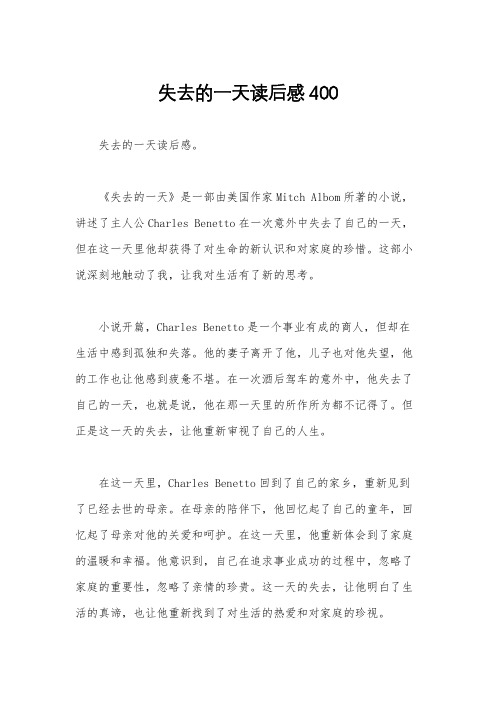 失去的一天读后感400

失去的一天读后感。

《失去的一天》是一部由美国作家Mitch Albom所著的小说，讲述了主人公Charles Benetto在一次意外中失去了自己的一天，但在这一天里他却获得了对生命的新认识和对家庭的珍惜。这部小说深刻地触动了我，让我对生活有了新的思考。

小说开篇，Charles Benetto是一个事业有成的商人，但却在生活中感到孤独和失落。他的妻子离开了他，儿子也对他失望，他的工作也让他感到疲惫不堪。在一次酒后驾车的意外中，他失去了自己的一天，也就是说，他在那一天里的所作所为都不记得了。但正是这一天的失去，让他重新审视了自己的人生。

在这一天里，Charles Benetto回到了自己的家乡，重新见到了已经去世的母亲。在母亲的陪伴下，他回忆起了自己的童年，回忆起了母亲对他的关爱和呵护。在这一天里，他重新体会到了家庭的温暖和幸福。他意识到，自己在追求事业成功的过程中，忽略了家庭的重要性，忽略了亲情的珍贵。这一天的失去，让他明白了生活的真谛，也让他重新找到了对生活的热爱和对家庭的珍视。